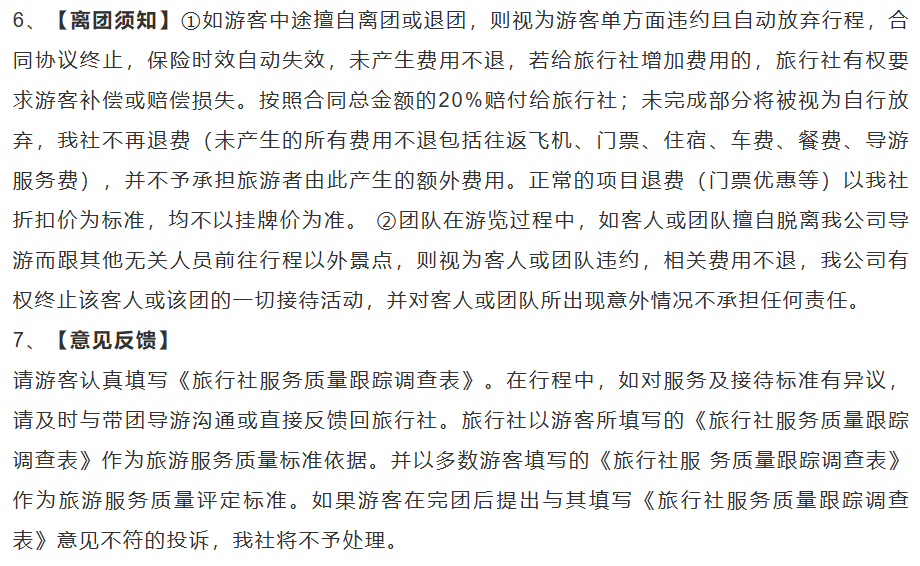 6、【离团须知】①如游客中途擅自离团或退团，则视为游客单方面违约且自动放弃行程，合同协议终止，保险时效自动失效，未产生费用不退，若给旅行社增加费用的，旅行社有权要求游客补偿或赔偿损失。按照合同总金额的20%赔付给旅行社；未完成部分将被视为自行放弃，我社不再退费（未产生的所有费用不退包括往返飞机、门票、住宿、车费、餐费、导游服务费），并不予承担旅游者由此产生的额外费用。正常的项目退费（门票优惠等）以我社折扣价为标准，均不以挂牌价为准。 ②团队在游览过程中，如客人或团队擅自脱离我公司导游而跟其他无关人员前往行程以外景点，则视为客人或团队违约，相关费用不退，我公司有权终止该客人或该团的一切接待活动，并对客人或团队所出现意外情况不承担任何责任。
7、【意见反馈】
请游客认真填写《旅行社服务质量跟踪调查表》。在行程中，如对服务及接待标准有异议，请及时与带团导游沟通或直接反馈回旅行社。旅行社以游客所填写的《旅行社服务质量跟踪调查表》作为旅游服务质量标准依据。并以多数游客填写的《旅行社服 务质量跟踪调查表》作为旅游服务质量评定标准。如果游客在完团后提出与其填写《旅行社服务质量跟踪调查表》意见不符的投诉，我社将不予处理。